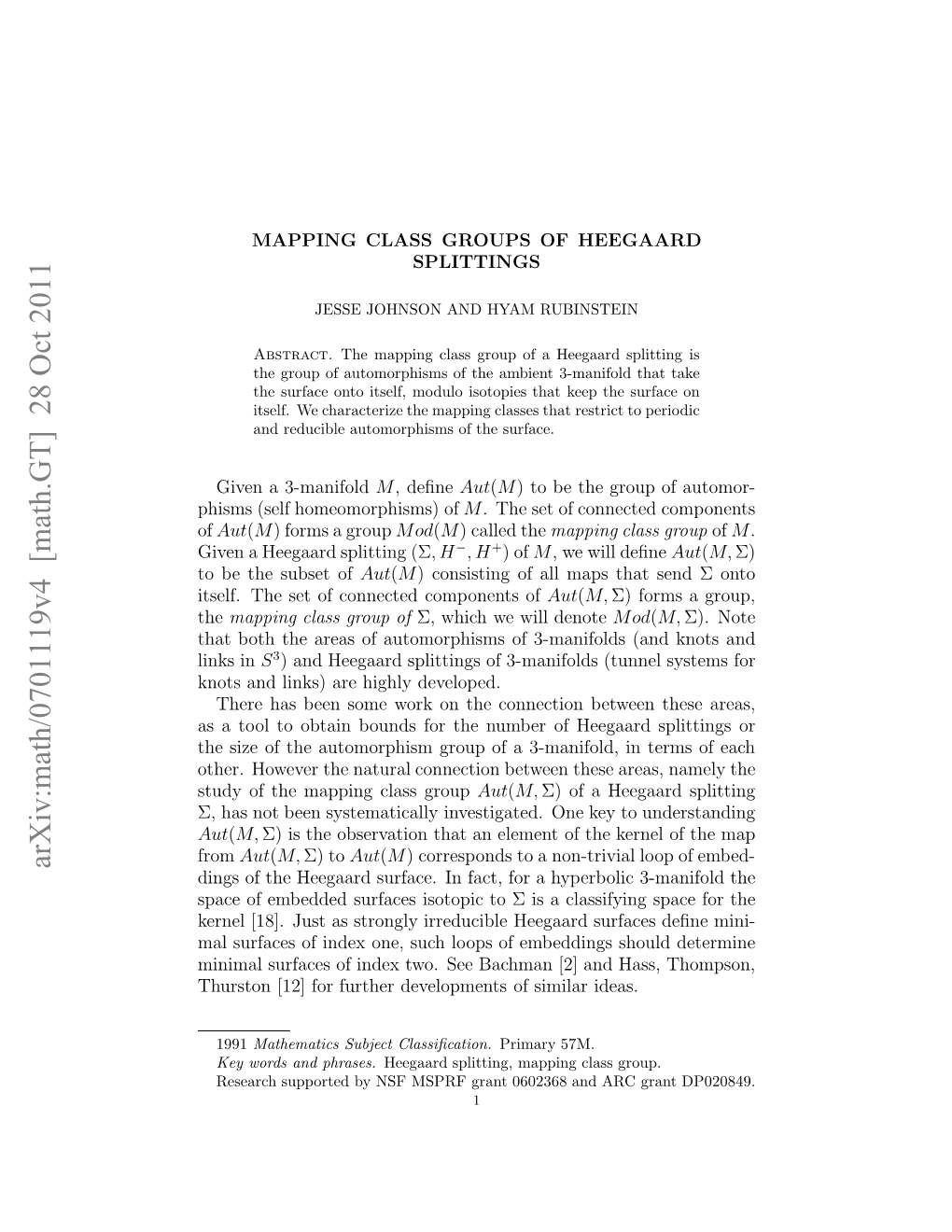 arXiv:math/0701119v4 [math.GT] 28 Oct 2011

MAPPING CLASS GROUPS OF HEEGAARD SPLITTINGS

JESSE JOHNSON AND HYAM RUBINSTEIN

Abstract. The mapping class group of a Heegaard splitting is the group of automorphisms of the ambient 3-manifold that take the surface onto itself, modulo isotopies that keep the surface on itself. We characterize the mapping classes that restrict to periodic and reducible automorphisms of the surface.

Given a 3-manifold $M$, define $Aut(M)$ to be the group of automorphisms (self homeomorphisms) of $M$. The set of connected components of $Aut(M)$ forms a group $Mod(M)$ called the mapping class group of $M$. Given a Heegaard splitting $(\Sigma, H^-, H^+)$ of $M$, we will define $Aut(M, \Sigma)$ to be the subset of $Aut(M)$ consisting of all maps that send $\Sigma$ onto itself. The set of connected components of $Aut(M, \Sigma)$ forms a group, the mapping class group of $\Sigma$, which we will denote $Mod(M, \Sigma)$. Note that both the areas of automorphisms of 3-manifolds (and knots and links in $S^3$) and Heegaard splittings of 3-manifolds (tunnel systems for knots and links) are highly developed.

There has been some work on the connection between these areas, as a tool to obtain bounds for the number of Heegaard splittings or the size of the automorphism group of a 3-manifold, in terms of each other. However the natural connection between these areas, namely the study of the mapping class group $Aut(M, \Sigma)$ of a Heegaard splitting $\Sigma$, has not been systematically investigated. One key to understanding $Aut(M, \Sigma)$ is the observation that an element of the kernel of the map from $Aut(M, \Sigma)$ to $Aut(M)$ corresponds to a non-trivial loop of embeddings of the Heegaard surface. In fact, for a hyperbolic 3-manifold the space of embedded surfaces isotopic to $\Sigma$ is a classifying space for the kernel [18]. Just as strongly irreducible Heegaard surfaces define minimal surfaces of index one, such loops of embeddings should determine minimal surfaces of index two. See Bachman [2] and Hass, Thompson, Thurston [12] for further developments of similar ideas.

1991 Mathematics Subject Classification. Primary 57M.
Key words and phrases. Heegaard splitting, mapping class group.
Research supported by NSF MSPRF grant 0602368 and ARC grant DP020849.

1